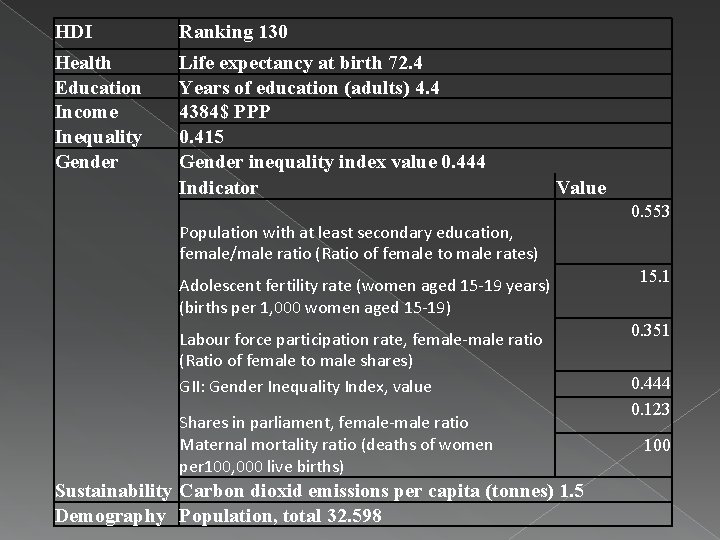 | HDI | Ranking 130 | |
|---|---|---|
| Health | Life expectancy at birth 72.4 | |
| Education | Years of education (adults) 4.4 | |
| Income | 4384$ PPP | |
| Inequality | 0.415 | |
| Gender | Gender inequality index value 0.444 | |
| | Indicator | Value |
| | Population with at least secondary education, female/male ratio (Ratio of female to male rates) | 0.553 |
| | Adolescent fertility rate (women aged 15-19 years) (births per 1,000 women aged 15-19) | 15.1 |
| | Labour force participation rate, female-male ratio (Ratio of female to male shares) | 0.351 |
| | GII: Gender Inequality Index, value | 0.444 |
| | Shares in parliament, female-male ratio | 0.123 |
| | Maternal mortality ratio (deaths of women per100,000 live births) | 100 |
| Sustainability | Carbon dioxid emissions per capita (tonnes) 1.5 | |
| Demography | Population, total 32.598 | |